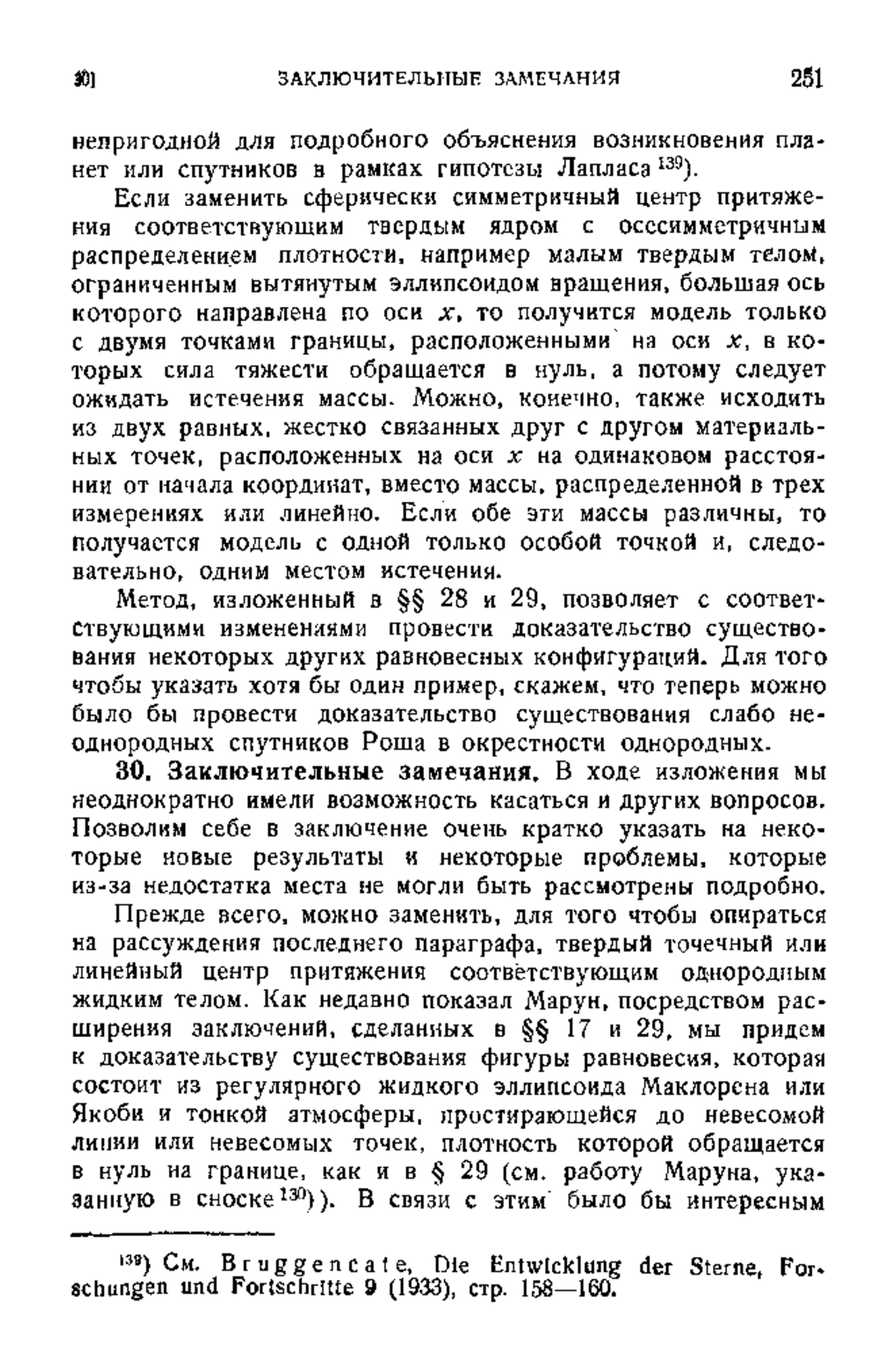 30] ЗАКЛЮЧИТЕЛЬНЫЕ ЗАМЕЧАНИЯ 251

непригодной для подробного объяснения возникновения планет или спутников в рамках гипотезы Лапласа $^{139}$).

Если заменить сферически симметричный центр притяжения соответствующим твердым ядром с осесимметричным распределением плотности, например малым твердым телом, ограниченным вытянутым эллипсоидом вращения, большая ось которого направлена по оси $x$, то получится модель только с двумя точками границы, расположенными на оси $x$, в которых сила тяжести обращается в нуль, а потому следует ожидать истечения массы. Можно, конечно, также исходить из двух равных, жестко связанных друг с другом материальных точек, расположенных на оси $x$ на одинаковом расстоянии от начала координат, вместо массы, распределенной в трех измерениях или линейно. Если обе эти массы различны, то получается модель с одной только особой точкой и, следовательно, одним местом истечения.

Метод, изложенный в §§ 28 и 29, позволяет с соответствующими изменениями провести доказательство существования некоторых других равновесных конфигураций. Для того чтобы указать хотя бы один пример, скажем, что теперь можно было бы провести доказательство существования слабо неоднородных спутников Роша в окрестности однородных.

30. Заключительные замечания. В ходе изложения мы неоднократно имели возможность касаться и других вопросов. Позволим себе в заключение очень кратко указать на некоторые новые результаты и некоторые проблемы, которые из-за недостатка места не могли быть рассмотрены подробно.

Прежде всего, можно заменить, для того чтобы опираться на рассуждения последнего параграфа, твердый точечный или линейный центр притяжения соответствующим однородным жидким телом. Как недавно показал Марун, посредством расширения заключений, сделанных в §§ 17 и 29, мы придем к доказательству существования фигуры равновесия, которая состоит из регулярного жидкого эллипсоида Маклорена или Якоби и тонкой атмосферы, простирающейся до невесомой линии или невесомых точек, плотность которой обращается в нуль на границе, как и в § 29 (см. работу Маруна, указанную в сноске $^{130}$)). В связи с этим было бы интересным

$^{139}$) См. Bruggencate, Die Entwicklung der Sterne, Forschungen und Fortschritte 9 (1933), стр. 158—160.